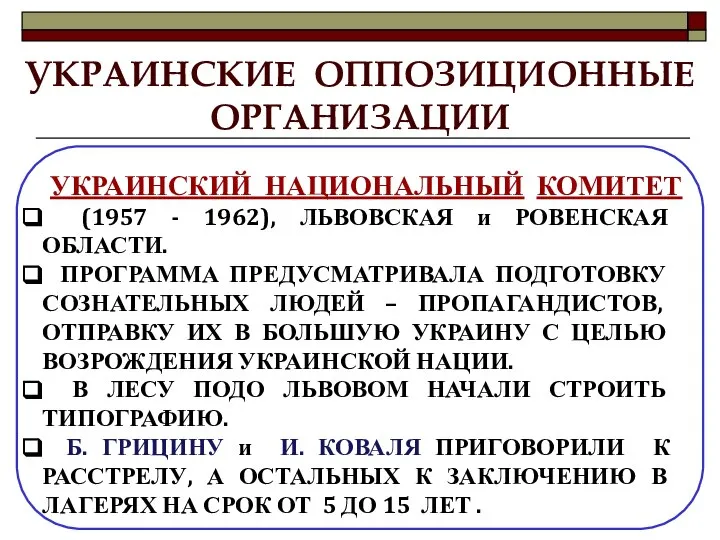 УКРАИНСКИЕ ОППОЗИЦИОННЫЕ ОРГАНИЗАЦИИ

УКРАИНСКИЙ НАЦИОНАЛЬНЫЙ КОМИТЕТ

❑ (1957 - 1962), ЛЬВОВСКАЯ и РОВЕНСКАЯ ОБЛАСТИ.

❑ ПРОГРАММА ПРЕДУСМАТРИВАЛА ПОДГОТОВКУ СОЗНАТЕЛЬНЫХ ЛЮДЕЙ – ПРОПАГАНДИСТОВ, ОТПРАВКУ ИХ В БОЛЬШУЮ УКРАИНУ С ЦЕЛЬЮ ВОЗРОЖДЕНИЯ УКРАИНСКОЙ НАЦИИ.

❑ В ЛЕСУ ПОДО ЛЬВОВОМ НАЧАЛИ СТРОИТЬ ТИПОГРАФИЮ.

❑ Б. ГРИЦИНУ и И. КОВАЛЯ ПРИГОВОРИЛИ К РАССТРЕЛУ, А ОСТАЛЬНЫХ К ЗАКЛЮЧЕНИЮ В ЛАГЕРЯХ НА СРОК ОТ 5 ДО 15 ЛЕТ .